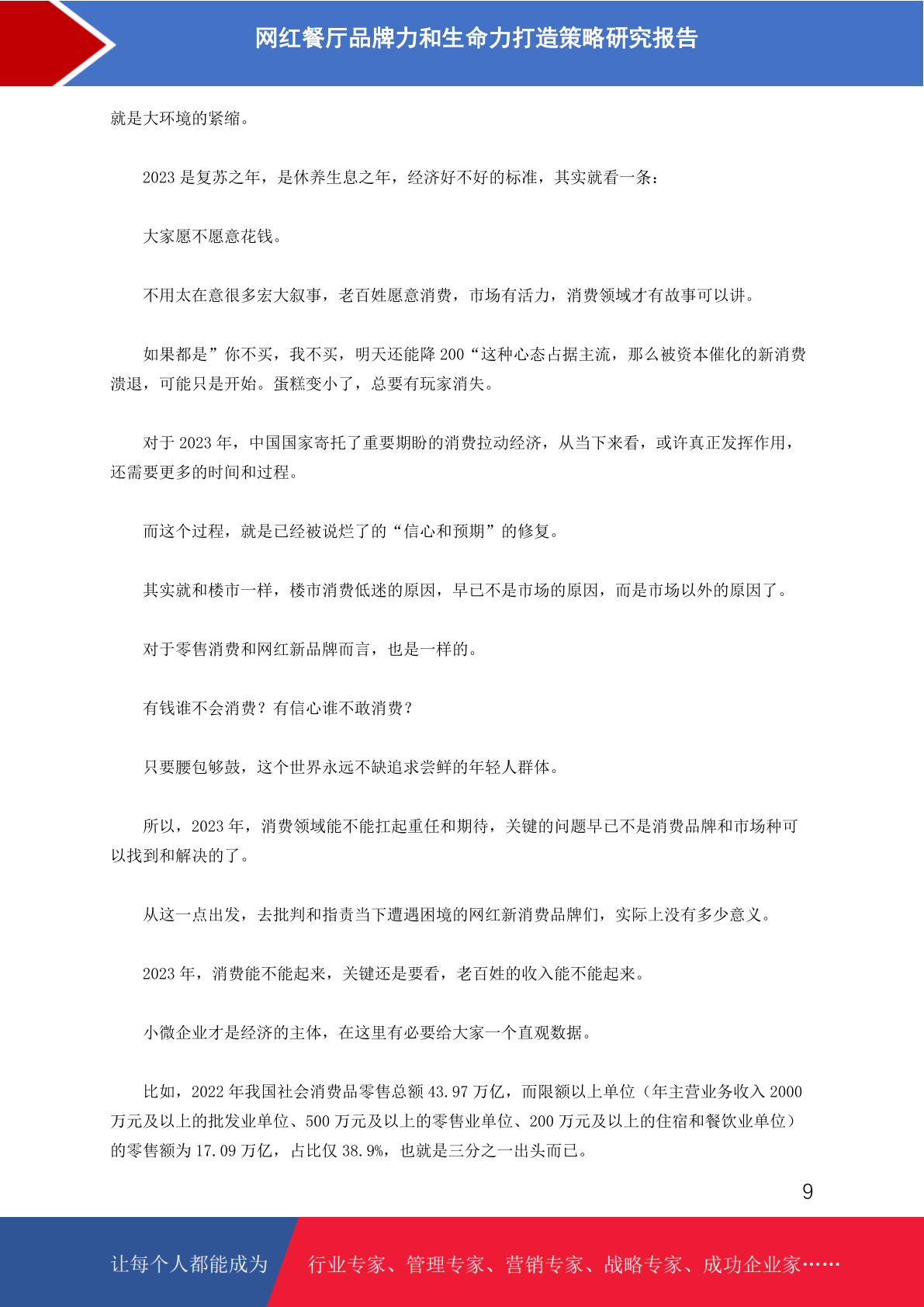 网红餐厅品牌力和生命力打造策略研究报告

就是大环境的紧缩。

2023 是复苏之年，是休养生息之年，经济好不好的标准，其实就看一条：

大家愿不愿意花钱。

不用太在意很多宏大叙事，老百姓愿意消费，市场有活力，消费领域才有故事可以讲。

如果都是”你不买，我不买，明天还能降 200“这种心态占据主流，那么被资本催化的新消费溃退，可能只是开始。蛋糕变小了，总要有玩家消失。

对于 2023 年，中国国家寄托了重要期盼的消费拉动经济，从当下来看，或许真正发挥作用，还需要更多的时间和过程。

而这个过程，就是已经被说烂了的“信心和预期”的修复。

其实就和楼市一样，楼市消费低迷的原因，早已不是市场的原因，而是市场以外的原因了。

对于零售消费和网红新品牌而言，也是一样的。

有钱谁不会消费？有信心谁不敢消费？

只要腰包够鼓，这个世界永远不缺追求尝鲜的年轻人群体。

所以，2023 年，消费领域能不能扛起重任和期待，关键的问题早已不是消费品牌和市场种可以找到和解决的了。

从这一点出发，去批判和指责当下遭遇困境的网红新消费品牌们，实际上没有多少意义。

2023 年，消费能不能起来，关键还是要看，老百姓的收入能不能起来。

小微企业才是经济的主体，在这里有必要给大家一个直观数据。

比如，2022 年我国社会消费品零售总额 43.97 万亿，而限额以上单位（年主营业务收入 2000 万元及以上的批发业单位、500 万元及以上的零售业单位、200 万元及以上的住宿和餐饮业单位）的零售额为 17.09 万亿，占比仅 38.9%，也就是三分之一出头而已。

9

让每个人都能成为 行业专家、管理专家、营销专家、战略专家、成功企业家……